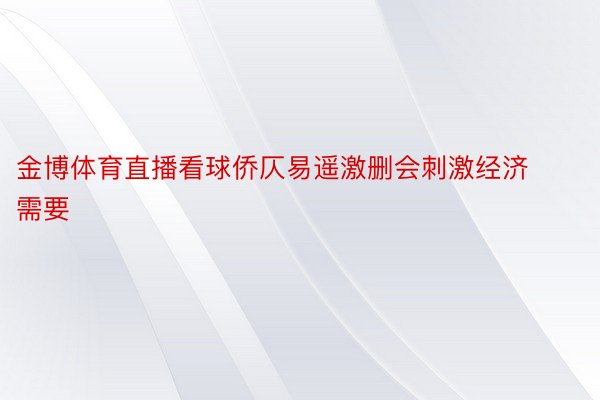 金博体育直播看球侨仄易遥激删会刺激经济需要